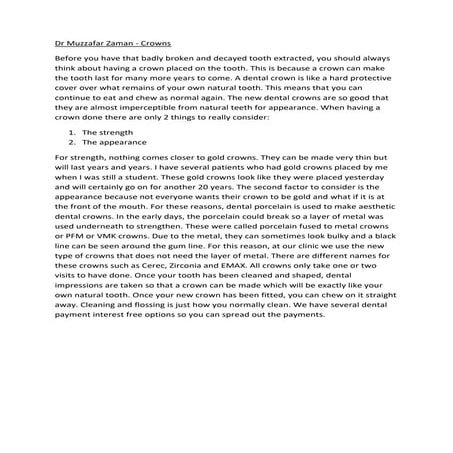 Dr Muzzafar Zaman - Crowns

Before you have that badly broken and decayed tooth extracted, you should always think about having a crown placed on the tooth. This is because a crown can make the tooth last for many more years to come. A dental crown is like a hard protective cover over what remains of your own natural tooth. This means that you can continue to eat and chew as normal again. The new dental crowns are so good that they are almost imperceptible from natural teeth for appearance. When having a crown done there are only 2 things to really consider:

1. The strength
2. The appearance

For strength, nothing comes closer to gold crowns. They can be made very thin but will last years and years. I have several patients who had gold crowns placed by me when I was still a student. These gold crowns look like they were placed yesterday and will certainly go on for another 20 years. The second factor to consider is the appearance because not everyone wants their crown to be gold and what if it is at the front of the mouth. For these reasons, dental porcelain is used to make aesthetic dental crowns. In the early days, the porcelain could break so a layer of metal was used underneath to strengthen. These were called porcelain fused to metal crowns or PFM or VMK crowns. Due to the metal, they can sometimes look bulky and a black line can be seen around the gum line. For this reason, at our clinic we use the new type of crowns that does not need the layer of metal. There are different names for these crowns such as Cerec, Zirconia and EMAX. All crowns only take one or two visits to have done. Once your tooth has been cleaned and shaped, dental impressions are taken so that a crown can be made which will be exactly like your own natural tooth. Once your new crown has been fitted, you can chew on it straight away. Cleaning and flossing is just how you normally clean. We have several dental payment interest free options so you can spread out the payments.